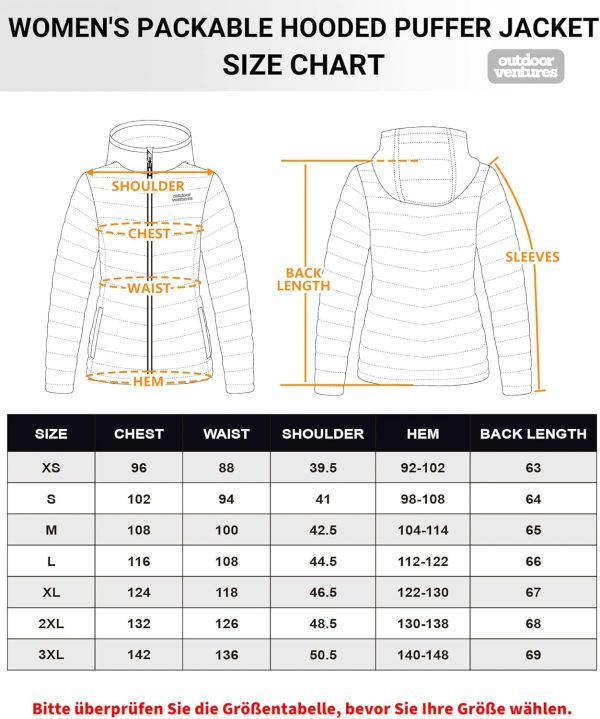 WOMEN'S PACKABLE HOODED PUFFER JACKET
SIZE CHART

outdoor ventures

SHOULDER
outdoor ventures
CHEST
WAIST
HEM
BACK LENGTH
SLEEVES

| SIZE | CHEST | WAIST | SHOULDER | HEM | BACK LENGTH |
|---|---|---|---|---|---|
| XS | 96 | 88 | 39.5 | 92-102 | 63 |
| S | 102 | 94 | 41 | 98-108 | 64 |
| M | 108 | 100 | 42.5 | 104-114 | 65 |
| L | 116 | 108 | 44.5 | 112-122 | 66 |
| XL | 124 | 118 | 46.5 | 122-130 | 67 |
| 2XL | 132 | 126 | 48.5 | 130-138 | 68 |
| 3XL | 142 | 136 | 50.5 | 140-148 | 69 |

Bitte überprüfen Sie die Größentabelle, bevor Sie Ihre Größe wählen.